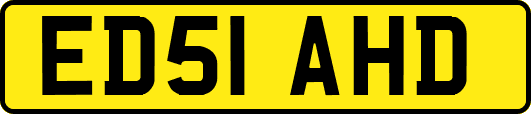 ED51 AHD